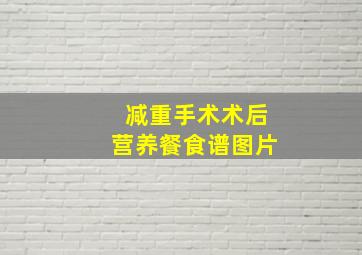 减重手术术后
营养餐食谱图片